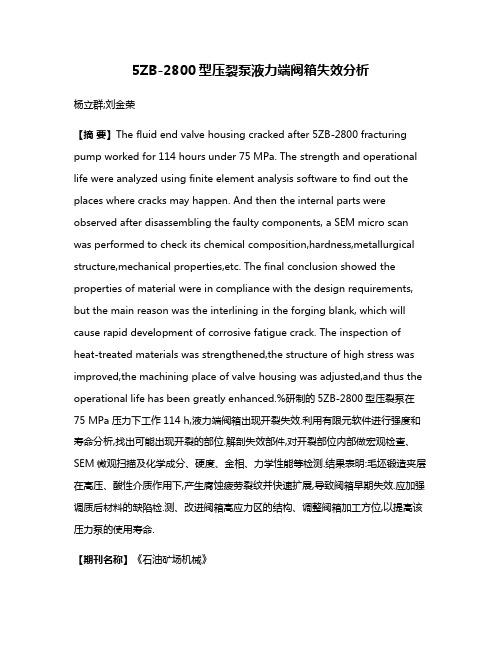 5ZB-2800型压裂泵液力端阀箱失效分析

杨立群;刘金荣

【摘 要】The fluid end valve housing cracked after 5ZB-2800 fracturing pump worked for 114 hours under 75 MPa. The strength and operational life were analyzed using finite element analysis software to find out the places where cracks may happen. And then the internal parts were observed after disassembling the faulty components, a SEM micro scan was performed to check its chemical composition,hardness,metallurgical structure,mechanical properties,etc. The final conclusion showed the properties of material were in compliance with the design requirements, but the main reason was the interlining in the forging blank, which will cause rapid development of corrosive fatigue crack. The inspection of heat-treated materials was strengthened,the structure of high stress was improved,the machining place of valve housing was adjusted,and thus the operational life has been greatly enhanced.%研制的5ZB-2800型压裂泵在75 MPa压力下工作114 h,液力端阀箱出现开裂失效.利用有限元软件进行强度和寿命分析,找出可能出现开裂的部位,解剖失效部件,对开裂部位内部做宏观检查、SEM微观扫描及化学成分、硬度、金相、力学性能等检测.结果表明:毛坯锻造夹层在高压、酸性介质作用下,产生腐蚀疲劳裂纹并快速扩展,导致阀箱早期失效.应加强调质后材料的缺陷检.测、改进阀箱高应力区的结构、调整阀箱加工方位,以提高该压力泵的使用寿命.

【期刊名称】《石油矿场机械》